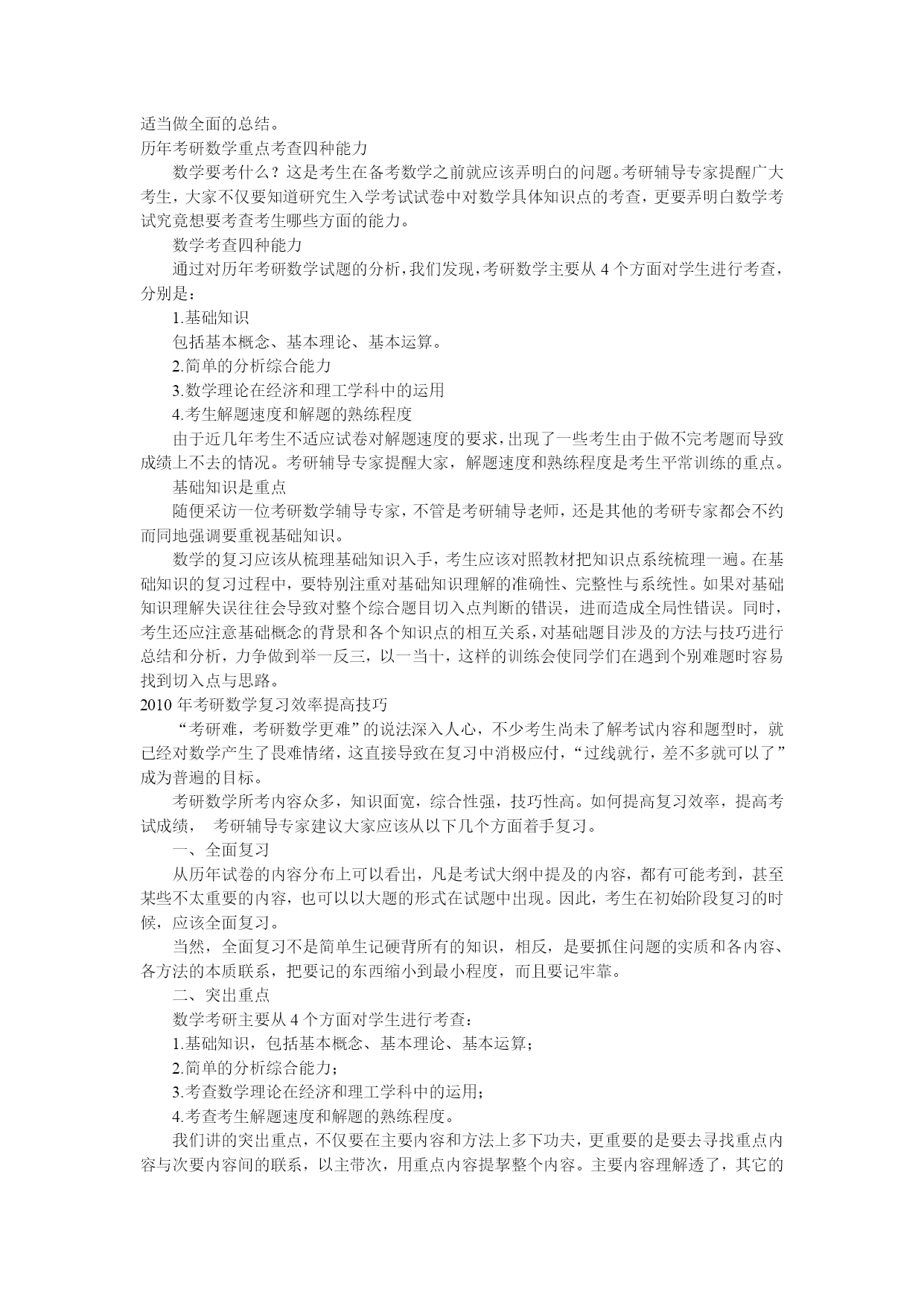 适当做全面的总结。
历年考研数学重点考查四种能力

数学要考什么？这是考生在备考数学之前就应该弄明白的问题。考研辅导专家提醒广大考生，大家不仅要知道研究生入学考试试卷中对数学具体知识点的考查，更要弄明白数学考试究竟想要考查考生哪些方面的能力。

数学考查四种能力

通过对历年考研数学试题的分析，我们发现，考研数学主要从 4 个方面对学生进行考查，分别是：

1.基础知识

包括基本概念、基本理论、基本运算。

2.简单的分析综合能力

3.数学理论在经济和理工学科中的运用

4.考生解题速度和解题的熟练程度

由于近几年考生不适应试卷对解题速度的要求，出现了一些考生由于做不完考题而导致成绩上不去的情况。考研辅导专家提醒大家，解题速度和熟练程度是考生平常训练的重点。

基础知识是重点

随便采访一位考研数学辅导专家，不管是考研辅导老师，还是其他的考研专家都会不约而同地强调要重视基础知识。

数学的复习应该从梳理基础知识入手，考生应该对照教材把知识点系统梳理一遍。在基础知识的复习过程中，要特别注重对基础知识理解的准确性、完整性与系统性。如果对基础知识理解失误往往会导致对整个综合题目切入点判断的错误，进而造成全局性错误。同时，考生还应注意基础概念的背景和各个知识点的相互关系，对基础题目涉及的方法与技巧进行总结和分析，力争做到举一反三，以一当十，这样的训练会使同学们在遇到个别难题时容易找到切入点与思路。
2010 年考研数学复习效率提高技巧

“考研难，考研数学更难”的说法深入人心，不少考生尚未了解考试内容和题型时，就已经对数学产生了畏难情绪，这直接导致在复习中消极应付，“过线就行，差不多就可以了”成为普遍的目标。

考研数学所考内容众多，知识面宽，综合性强，技巧性高。如何提高复习效率，提高考试成绩， 考研辅导专家建议大家应该从以下几个方面着手复习。

一、全面复习

从历年试卷的内容分布上可以看出，凡是考试大纲中提及的内容，都有可能考到，甚至某些不太重要的内容，也可以以大题的形式在试题中出现。因此，考生在初始阶段复习的时候，应该全面复习。

当然，全面复习不是简单生记硬背所有的知识，相反，是要抓住问题的实质和各内容、各方法的本质联系，把要记的东西缩小到最小程度，而且要记牢靠。

二、突出重点

数学考研主要从 4 个方面对学生进行考查：

1.基础知识，包括基本概念、基本理论、基本运算；

2.简单的分析综合能力；

3.考查数学理论在经济和理工学科中的运用；

4.考查考生解题速度和解题的熟练程度。

我们讲的突出重点，不仅要在主要内容和方法上多下功夫，更重要的是要去寻找重点内容与次要内容间的联系，以主带次，用重点内容提挈整个内容。主要内容理解透了，其它的